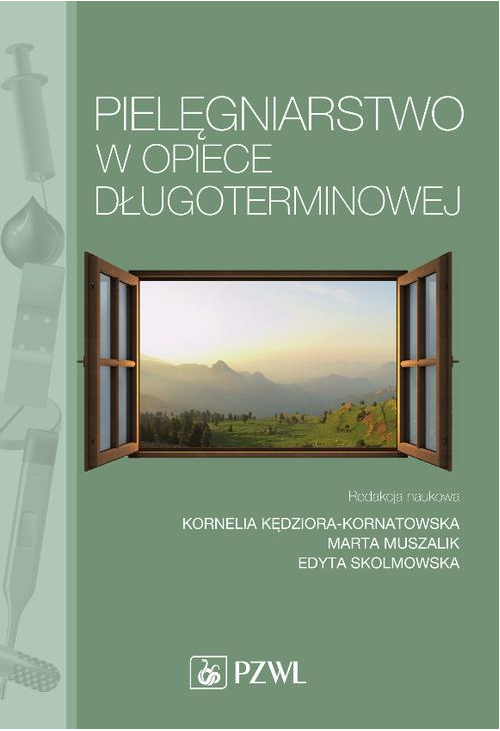 PIELĘGNIARSTWO
W OPIECE
DŁUGOTERMINOWEJ

Redakcja naukowa
KORNELIA KĘDZIORA-KORNATOWSKA
MARTA MUSZALIK
EDYTA SKOLMOWSKA

PZWL